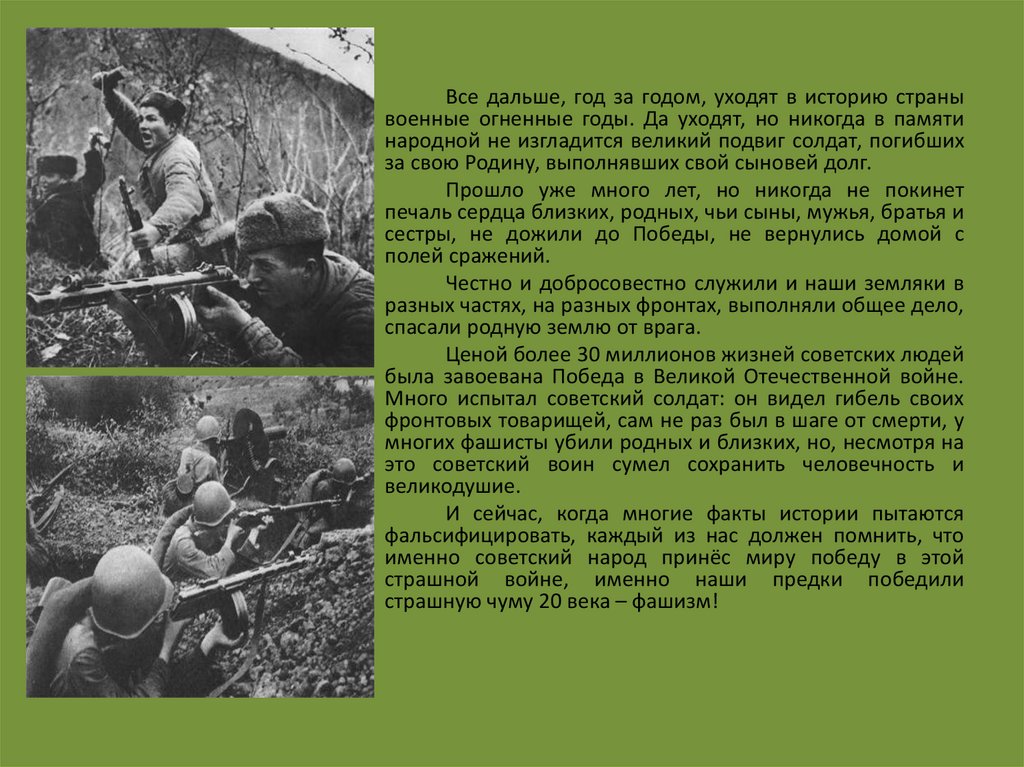 Все дальше, год за годом, уходят в историю страны военные огненные годы. Да уходят, но никогда в памяти народной не изгладится великий подвиг солдат, погибших за свою Родину, выполнявших свой сыновей долг.

Прошло уже много лет, но никогда не покинет печаль сердца близких, родных, чьи сыны, мужья, братья и сестры, не дожили до Победы, не вернулись домой с полей сражений.

Честно и добросовестно служили и наши земляки в разных частях, на разных фронтах, выполняли общее дело, спасали родную землю от врага.

Ценой более 30 миллионов жизней советских людей была завоевана Победа в Великой Отечественной войне. Много испытал советский солдат: он видел гибель своих фронтовых товарищей, сам не раз был в шаге от смерти, у многих фашисты убили родных и близких, но, несмотря на это советский воин сумел сохранить человечность и великодушие.

И сейчас, когда многие факты истории пытаются фальсифицировать, каждый из нас должен помнить, что именно советский народ принёс миру победу в этой страшной войне, именно наши предки победили страшную чуму 20 века – фашизм!